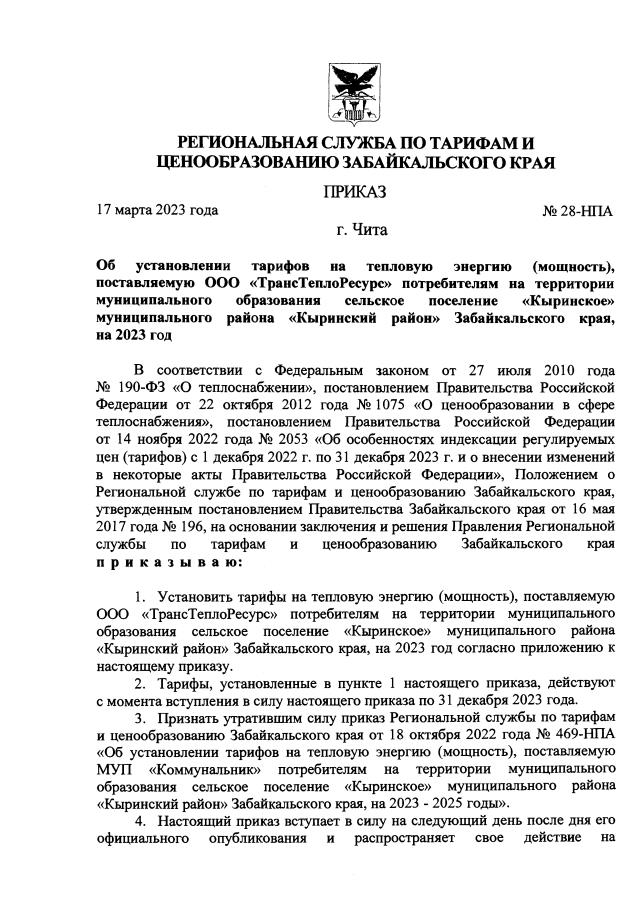 РЕГИОНАЛЬНАЯ СЛУЖБА ПО ТАРИФАМ И ЦЕНООБРАЗОВАНИЮ ЗАБАЙКАЛЬСКОГО КРАЯ

ПРИКАЗ

17 марта 2023 года № 28-НПА

г. Чита

Об установлении тарифов на тепловую энергию (мощность), поставляемую ООО «ТрансТеплоРесурс» потребителям на территории муниципального образования сельское поселение «Кыринское» муниципального района «Кыринский район» Забайкальского края, на 2023 год

В соответствии с Федеральным законом от 27 июля 2010 года № 190-ФЗ «О теплоснабжении», постановлением Правительства Российской Федерации от 22 октября 2012 года № 1075 «О ценообразовании в сфере теплоснабжения», постановлением Правительства Российской Федерации от 14 ноября 2022 года № 2053 «Об особенностях индексации регулируемых цен (тарифов) с 1 декабря 2022 г. по 31 декабря 2023 г. и о внесении изменений в некоторые акты Правительства Российской Федерации», Положением о Региональной службе по тарифам и ценообразованию Забайкальского края, утвержденным постановлением Правительства Забайкальского края от 16 мая 2017 года № 196, на основании заключения и решения Правления Региональной службы по тарифам и ценообразованию Забайкальского края приказываю:

1. Установить тарифы на тепловую энергию (мощность), поставляемую ООО «ТрансТеплоРесурс» потребителям на территории муниципального образования сельское поселение «Кыринское» муниципального района «Кыринский район» Забайкальского края, на 2023 год согласно приложению к настоящему приказу.

2. Тарифы, установленные в пункте 1 настоящего приказа, действуют с момента вступления в силу настоящего приказа по 31 декабря 2023 года.

3. Признать утратившим силу приказ Региональной службы по тарифам и ценообразованию Забайкальского края от 18 октября 2022 года № 469-НПА «Об установлении тарифов на тепловую энергию (мощность), поставляемую МУП «Коммунальник» потребителям на территории муниципального образования сельское поселение «Кыринское» муниципального района «Кыринский район» Забайкальского края, на 2023 - 2025 годы».

4. Настоящий приказ вступает в силу на следующий день после дня его официального опубликования и распространяет свое действие на